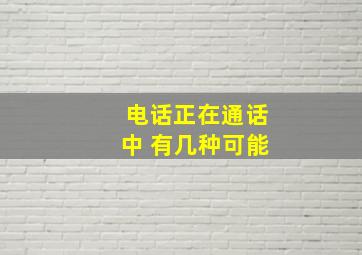 电话正在通话中 有几种可能